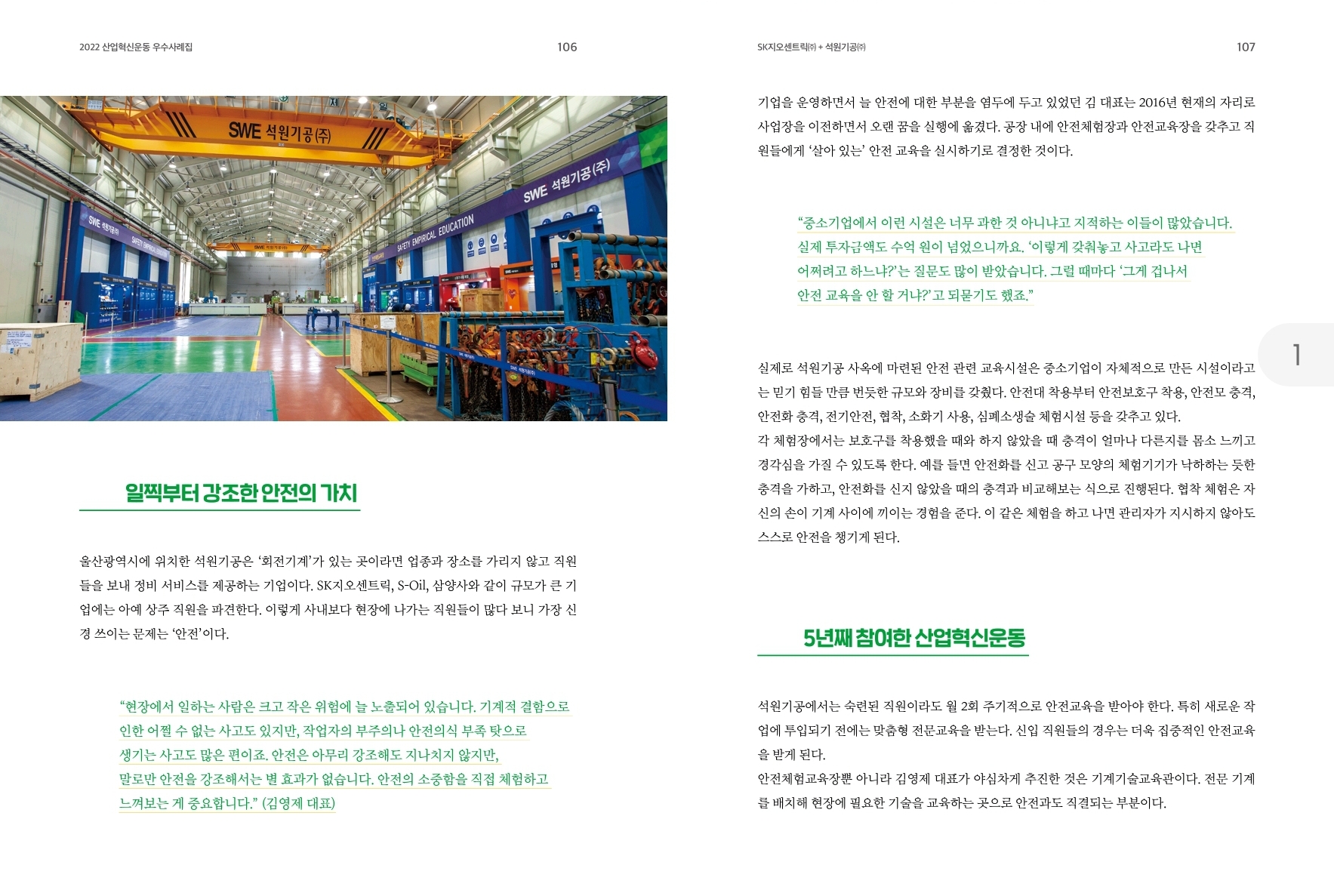 2022 산업혁신운동 우수사례집

106

SWE 석원기공(주)

SWE 석원기공(주)

SAFETY EMPIRICAL EDUCATION

일찍부터 강조한 안전의 가치

울산광역시에 위치한 석원기공은 '회전기계'가 있는 곳이라면 업종과 장소를 가리지 않고 직원들을 보내 정비 서비스를 제공하는 기업이다. SK지오센트릭, S-Oil, 삼양사와 같이 규모가 큰 기업에는 아예 상주 직원을 파견한다. 이렇게 사내보다 현장에 나가는 직원들이 많다 보니 가장 신경 쓰이는 문제는 '안전'이다.

"현장에서 일하는 사람은 크고 작은 위험에 늘 노출되어 있습니다. 기계적 결함으로 인한 어쩔 수 없는 사고도 있지만, 작업자의 부주의나 안전의식 부족 탓으로 생기는 사고도 많은 편이죠. 안전은 아무리 강조해도 지나치지 않지만, 말로만 안전을 강조해서는 별 효과가 없습니다. 안전의 소중함을 직접 체험하고 느껴보는 게 중요합니다." (김영제 대표)

SK지오센트릭㈜ + 석원기공㈜

107

기업을 운영하면서 늘 안전에 대한 부분을 염두에 두고 있었던 김 대표는 2016년 현재의 자리로 사업장을 이전하면서 오랜 꿈을 실행에 옮겼다. 공장 내에 안전체험장과 안전교육장을 갖추고 직원들에게 '살아 있는' 안전 교육을 실시하기로 결정한 것이다.

"중소기업에서 이런 시설은 너무 과한 것 아니냐고 지적하는 이들이 많았습니다. 실제 투자금액도 수억 원이 넘었으니까요. '이렇게 갖춰놓고 사고라도 나면 어쩌려고 하느냐?'는 질문도 많이 받았습니다. 그럴 때마다 '그게 겁나서 안전 교육을 안 할 거냐?'고 되묻기도 했죠."

1

실제로 석원기공 사옥에 마련된 안전 관련 교육시설은 중소기업이 자체적으로 만든 시설이라고는 믿기 힘들 만큼 번듯한 규모와 장비를 갖췄다. 안전대 착용부터 안전보호구 착용, 안전모 충격, 안전화 충격, 전기안전, 협착, 소화기 사용, 심폐소생술 체험시설 등을 갖추고 있다.
각 체험장에서는 보호구를 착용했을 때와 하지 않았을 때 충격이 얼마나 다른지를 몸소 느끼고 경각심을 가질 수 있도록 한다. 예를 들면 안전화를 신고 공구 모양의 체험기기가 낙하하는 듯한 충격을 가하고, 안전화를 신지 않았을 때의 충격과 비교해보는 식으로 진행된다. 협착 체험은 자신의 손이 기계 사이에 끼이는 경험을 준다. 이 같은 체험을 하고 나면 관리자가 지시하지 않아도 스스로 안전을 챙기게 된다.

5년째 참여한 산업혁신운동

석원기공에서는 숙련된 직원이라도 월 2회 주기적으로 안전교육을 받아야 한다. 특히 새로운 작업에 투입되기 전에는 맞춤형 전문교육을 받는다. 신입 직원들의 경우는 더욱 집중적인 안전교육을 받게 된다.
안전체험교육장뿐 아니라 김영제 대표가 야심차게 추진한 것은 기계기술교육관이다. 전문 기계를 배치해 현장에 필요한 기술을 교육하는 곳으로 안전과도 직결되는 부분이다.